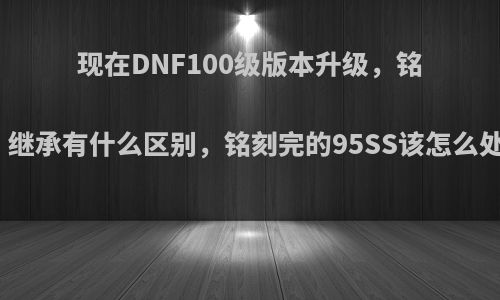 现在DNF100级版本升级，铭

继承有什么区别，铭刻完的95SS该怎么处